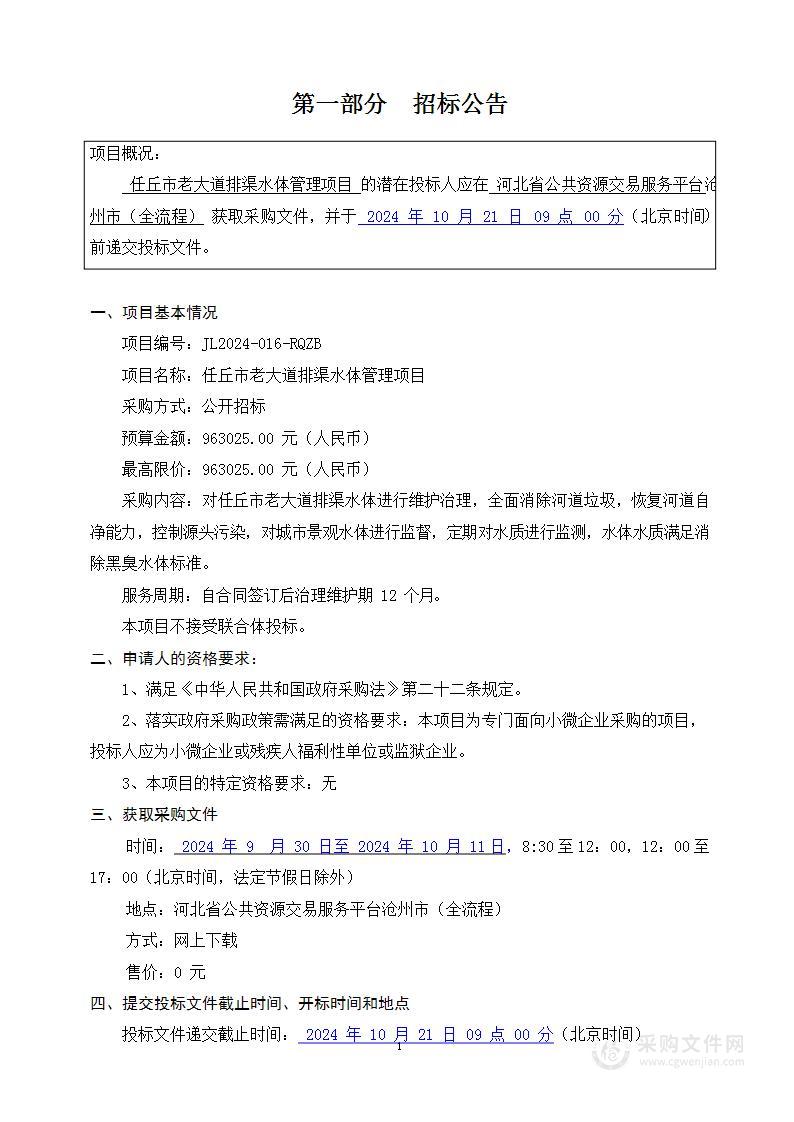 第一部分　招标公告

项目概况：

任丘市老大道排渠水体管理项目 的潜在投标人应在 河北省公共资源交易服务平台沧州市（全流程） 获取采购文件，并于 2024 年 10 月 21 日 09 点 00 分（北京时间）前递交投标文件。

一、项目基本情况

项目编号：JL2024-016-RQZB

项目名称：任丘市老大道排渠水体管理项目

采购方式：公开招标

预算金额：963025.00 元（人民币）

最高限价：963025.00 元（人民币）

采购内容：对任丘市老大道排渠水体进行维护治理，全面消除河道垃圾，恢复河道自净能力，控制源头污染，对城市景观水体进行监督，定期对水质进行监测，水体水质满足消除黑臭水体标准。

服务周期：自合同签订后治理维护期 12 个月。

本项目不接受联合体投标。

二、申请人的资格要求：

1、满足《中华人民共和国政府采购法》第二十二条规定。

2、落实政府采购政策需满足的资格要求：本项目为专门面向小微企业采购的项目，投标人应为小微企业或残疾人福利性单位或监狱企业。

3、本项目的特定资格要求：无

三、获取采购文件

时间： 2024 年 9 月 30 日至 2024 年 10 月 11 日，8:30 至 12：00，12：00 至 17：00（北京时间，法定节假日除外）

地点：河北省公共资源交易服务平台沧州市（全流程）

方式：网上下载

售价：0 元

四、提交投标文件截止时间、开标时间和地点

投标文件递交截止时间： 2024 年 10 月 21 日 09 点 00 分（北京时间）

1

采购文件网
www.cgwenjian.com